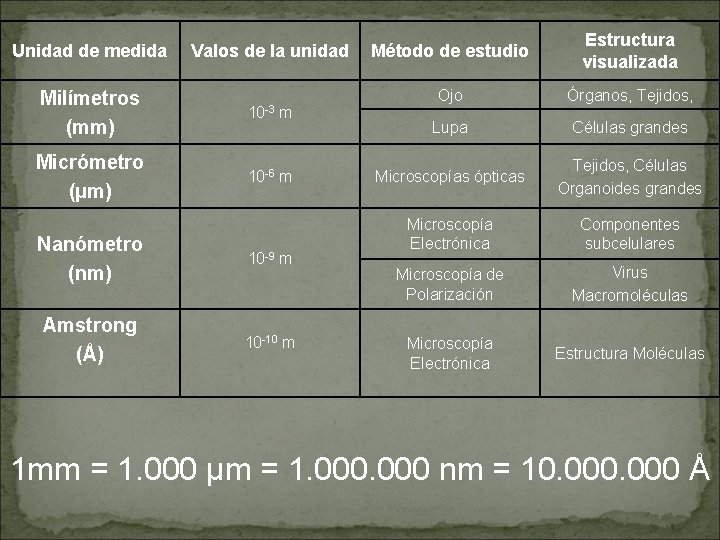 | Unidad de medida | Valos de la unidad | Método de estudio | Estructura visualizada |
|---|---|---|---|
| Milímetros (mm) | $10^{-3}$ m | Ojo | Órganos, Tejidos, |
| | | Lupa | Células grandes |
| Micrómetro (µm) | $10^{-6}$ m | Microscopías ópticas | Tejidos, Células Organoides grandes |
| Nanómetro (nm) | $10^{-9}$ m | Microscopía Electrónica | Componentes subcelulares |
| | | Microscopía de Polarización | Virus Macromoléculas |
| Amstrong (Å) | $10^{-10}$ m | Microscopía Electrónica | Estructura Moléculas |

1mm = 1.000 µm = 1.000.000 nm = 10.000.000 Å